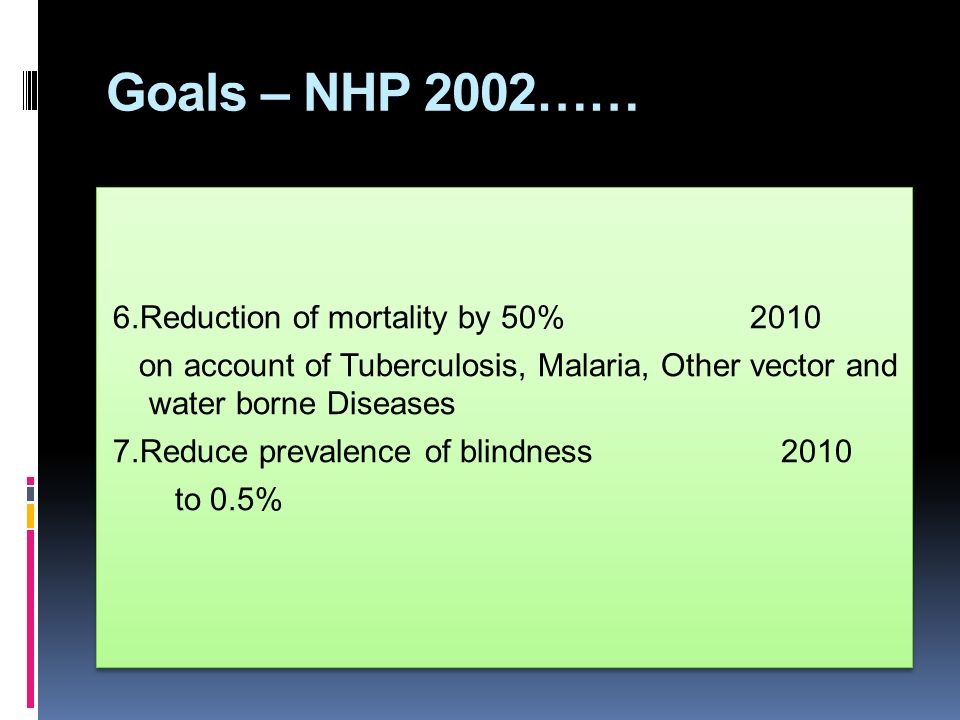 Goals – NHP 2002……

6.Reduction of mortality by 50% 2010

on account of Tuberculosis, Malaria, Other vector and water borne Diseases

7.Reduce prevalence of blindness 2010

to 0.5%